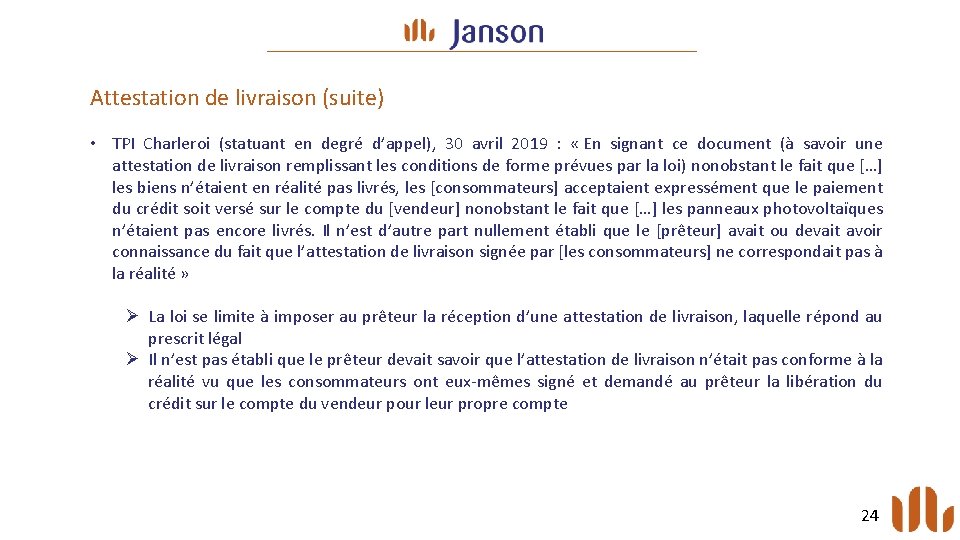 Janson

Attestation de livraison (suite)

• TPI Charleroi (statuant en degré d'appel), 30 avril 2019 : « En signant ce document (à savoir une attestation de livraison remplissant les conditions de forme prévues par la loi) nonobstant le fait que […] les biens n'étaient en réalité pas livrés, les [consommateurs] acceptaient expressément que le paiement du crédit soit versé sur le compte du [vendeur] nonobstant le fait que […] les panneaux photovoltaïques n'étaient pas encore livrés. Il n'est d'autre part nullement établi que le [prêteur] avait ou devait avoir connaissance du fait que l'attestation de livraison signée par [les consommateurs] ne correspondait pas à la réalité »

➢ La loi se limite à imposer au prêteur la réception d'une attestation de livraison, laquelle répond au prescrit légal

➢ Il n'est pas établi que le prêteur devait savoir que l'attestation de livraison n'était pas conforme à la réalité vu que les consommateurs ont eux-mêmes signé et demandé au prêteur la libération du crédit sur le compte du vendeur pour leur propre compte

24